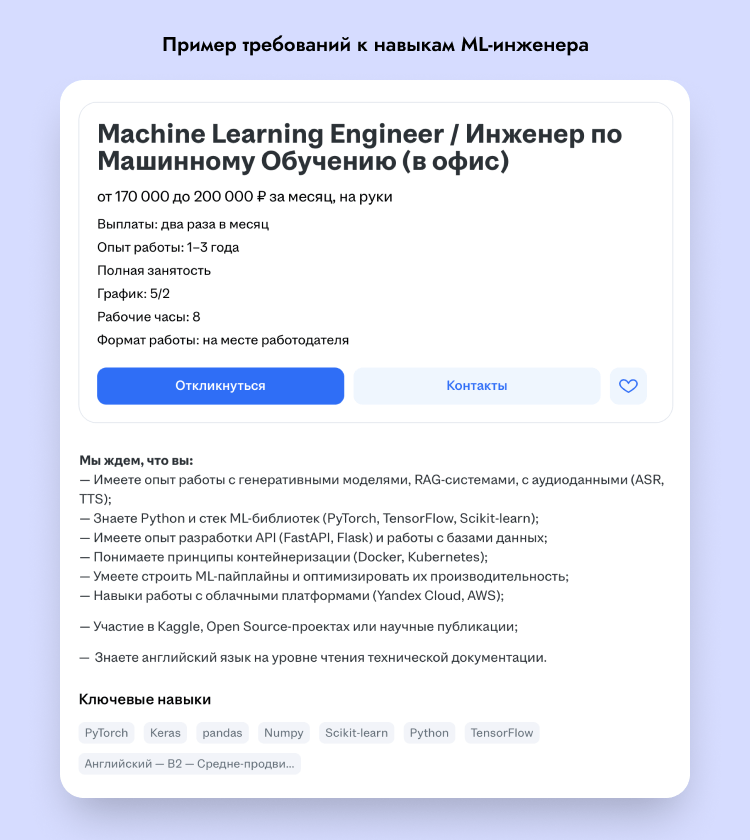 Пример требований к навыкам ML-инженера

Machine Learning Engineer / Инженер по Машинному Обучению (в офис)

от 170 000 до 200 000 ₽ за месяц, на руки

Выплаты: два раза в месяц

Опыт работы: 1–3 года

Полная занятость

График: 5/2

Рабочие часы: 8

Формат работы: на месте работодателя

Откликнуться

Контакты

Мы ждем, что вы:
— Имеете опыт работы с генеративными моделями, RAG-системами, с аудиоданными (ASR, TTS);
— Знаете Python и стек ML-библиотек (PyTorch, TensorFlow, Scikit-learn);
— Имеете опыт разработки API (FastAPI, Flask) и работы с базами данных;
— Понимаете принципы контейнеризации (Docker, Kubernetes);
— Умеете строить ML-пайплайны и оптимизировать их производительность;
— Навыки работы с облачными платформами (Yandex Cloud, AWS);

— Участие в Kaggle, Open Source-проектах или научные публикации;

— Знаете английский язык на уровне чтения технической документации.

Ключевые навыки

PyTorch

Keras

pandas

Numpy

Scikit-learn

Python

TensorFlow

Английский — B2 — Средне-продви...